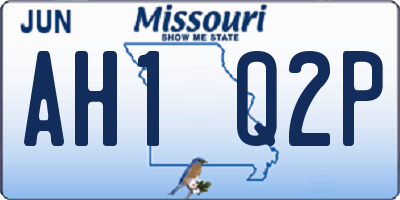 JUN
Missouri
SHOW ME STATE
AH1 Q2P